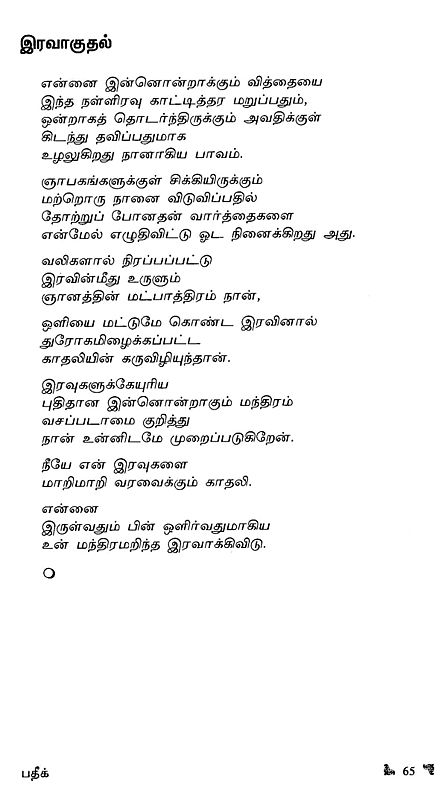 இரவாகுதல்

என்னை இன்னொன்றாக்கும் வித்தையை
இந்த நள்ளிரவு காட்டித்தர மறுப்பதும்,
ஒன்றாகத் தொடர்ந்திருக்கும் அவதிக்குள்
கிடந்து தவிப்பதுமாக
உழலுகிறது நானாகிய பாவம்.

ஞாபகங்களுக்குள் சிக்கியிருக்கும்
மற்றொரு நானை விடுவிப்பதில்
தோற்றுப் போனதன் வார்த்தைகளை
என்மேல் எழுதிவிட்டு ஓட நினைக்கிறது அது.

வலிகளால் நிரப்பப்பட்டு
இரவின்மீது உருளும்
ஞானத்தின் மட்பாத்திரம் நான்,

ஒளியை மட்டுமே கொண்ட இரவினால்
துரோகமிழைக்கப்பட்ட
காதலியின் கருவிழியுந்தான்.

இரவுகளுக்கேயுரிய
புதிதான இன்னொன்றாகும் மந்திரம்
வசப்படாமை குறித்து
நான் உன்னிடமே முறைப்படுகிறேன்.

நீயே என் இரவுகளை
மாறிமாறி வரவைக்கும் காதலி.

என்னை
இருள்வதும் பின் ஒளிர்வதுமாகிய
உன் மந்திரமறிந்த இரவாக்கிவிடு.

பதீக்

65